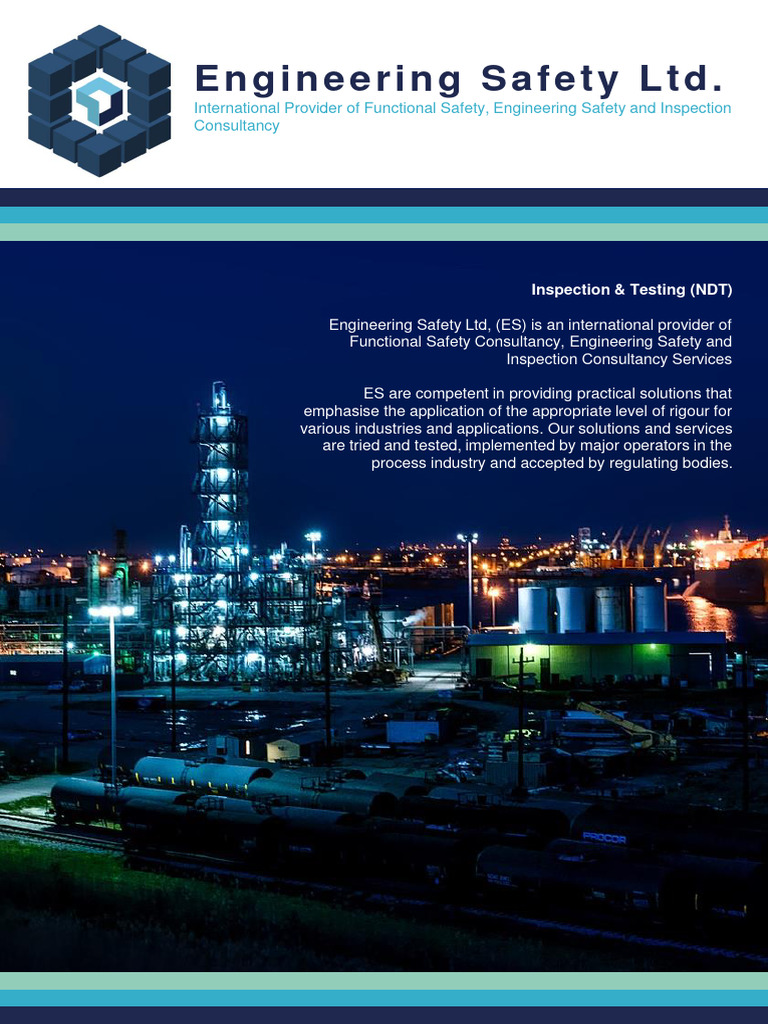 Engineering Safety Ltd.
International Provider of Functional Safety, Engineering Safety and Inspection Consultancy

Inspection & Testing (NDT)

Engineering Safety Ltd, (ES) is an international provider of Functional Safety Consultancy, Engineering Safety and Inspection Consultancy Services

ES are competent in providing practical solutions that emphasise the application of the appropriate level of rigour for various industries and applications. Our solutions and services are tried and tested, implemented by major operators in the process industry and accepted by regulating bodies.

PROCOR